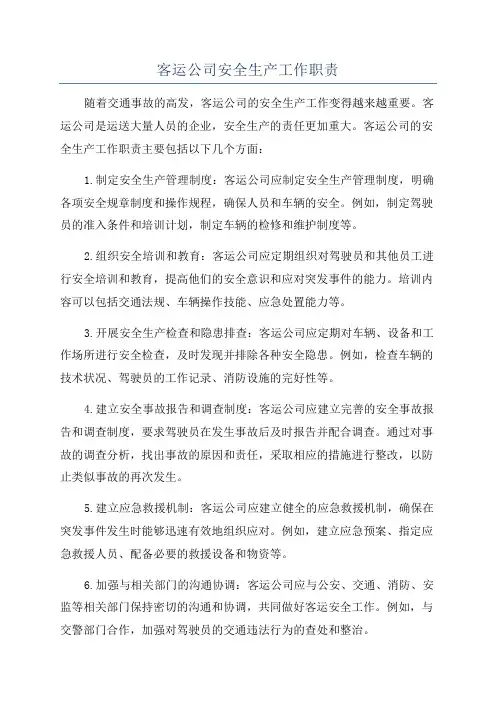 客运公司安全生产工作职责

随着交通事故的高发，客运公司的安全生产工作变得越来越重要。客运公司是运送大量人员的企业，安全生产的责任更加重大。客运公司的安全生产工作职责主要包括以下几个方面：

1.制定安全生产管理制度：客运公司应制定安全生产管理制度，明确各项安全规章制度和操作规程，确保人员和车辆的安全。例如，制定驾驶员的准入条件和培训计划，制定车辆的检修和维护制度等。

2.组织安全培训和教育：客运公司应定期组织对驾驶员和其他员工进行安全培训和教育，提高他们的安全意识和应对突发事件的能力。培训内容可以包括交通法规、车辆操作技能、应急处置能力等。

3.开展安全生产检查和隐患排查：客运公司应定期对车辆、设备和工作场所进行安全检查，及时发现并排除各种安全隐患。例如，检查车辆的技术状况、驾驶员的工作记录、消防设施的完好性等。

4.建立安全事故报告和调查制度：客运公司应建立完善的安全事故报告和调查制度，要求驾驶员在发生事故后及时报告并配合调查。通过对事故的调查分析，找出事故的原因和责任，采取相应的措施进行整改，以防止类似事故的再次发生。

5.建立应急救援机制：客运公司应建立健全的应急救援机制，确保在突发事件发生时能够迅速有效地组织应对。例如，建立应急预案、指定应急救援人员、配备必要的救援设备和物资等。

6.加强与相关部门的沟通协调：客运公司应与公安、交通、消防、安监等相关部门保持密切的沟通和协调，共同做好客运安全工作。例如，与交警部门合作，加强对驾驶员的交通违法行为的查处和整治。